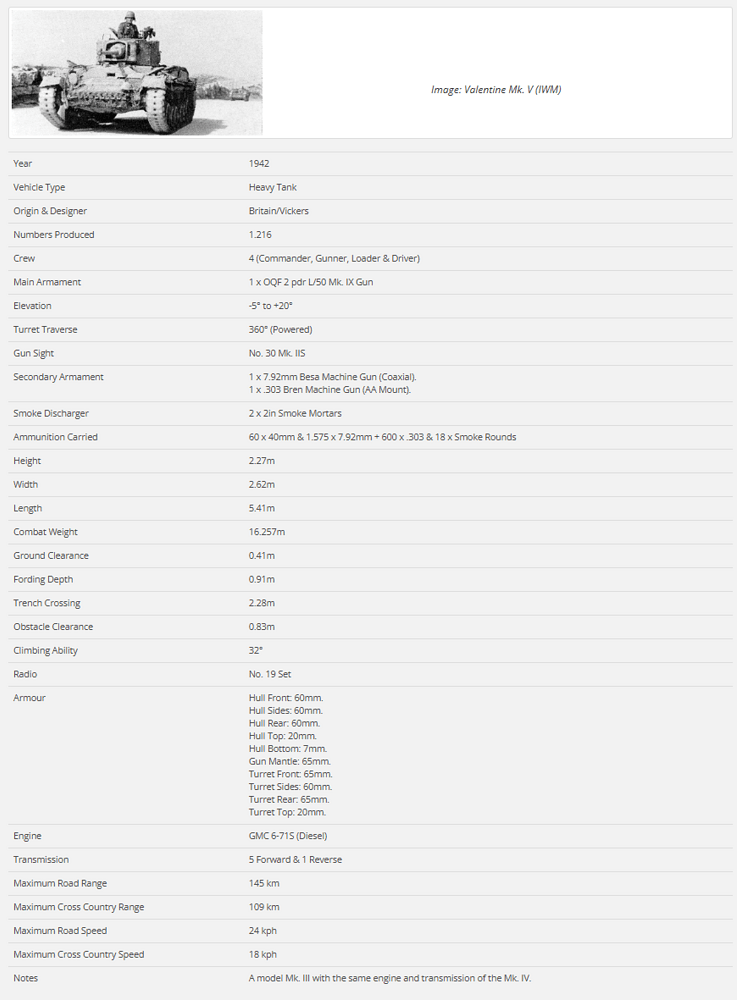 Image: Valentine Mk. V (IWM)

| | |
|---|---|
| Year | 1942 |
| Vehicle Type | Heavy Tank |
| Origin & Designer | Britain/Vickers |
| Numbers Produced | 1.216 |
| Crew | 4 (Commander, Gunner, Loader & Driver) |
| Main Armament | 1 x OQF 2 pdr L/50 Mk. IX Gun |
| Elevation | -5° to +20° |
| Turret Traverse | 360° (Powered) |
| Gun Sight | No. 30 Mk. IIS |
| Secondary Armament | 1 x 7.92mm Besa Machine Gun (Coaxial). 1 x .303 Bren Machine Gun (AA Mount). |
| Smoke Discharger | 2 x 2in Smoke Mortars |
| Ammunition Carried | 60 x 40mm & 1.575 x 7.92mm + 600 x .303 & 18 x Smoke Rounds |
| Height | 2.27m |
| Width | 2.62m |
| Length | 5.41m |
| Combat Weight | 16.257m |
| Ground Clearance | 0.41m |
| Fording Depth | 0.91m |
| Trench Crossing | 2.28m |
| Obstacle Clearance | 0.83m |
| Climbing Ability | 32° |
| Radio | No. 19 Set |
| Armour | Hull Front: 60mm. Hull Sides: 60mm. Hull Rear: 60mm. Hull Top: 20mm. Hull Bottom: 7mm. Gun Mantle: 65mm. Turret Front: 65mm. Turret Sides: 60mm. Turret Rear: 65mm. Turret Top: 20mm. |
| Engine | GMC 6-71S (Diesel) |
| Transmission | 5 Forward & 1 Reverse |
| Maximum Road Range | 145 km |
| Maximum Cross Country Range | 109 km |
| Maximum Road Speed | 24 kph |
| Maximum Cross Country Speed | 18 kph |
| Notes | A model Mk. III with the same engine and transmission of the Mk. IV. |